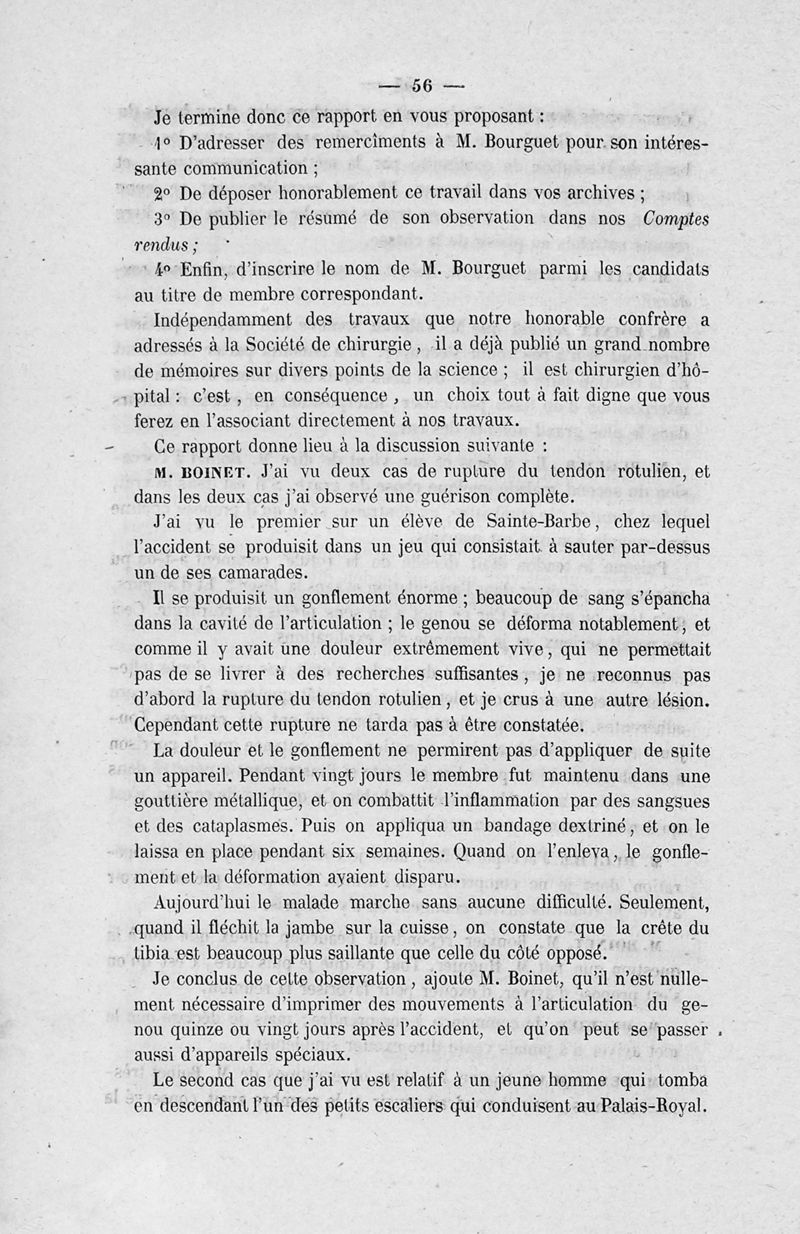 — 56 —

Je termine donc ce rapport en vous proposant :

1° D'adresser des remercîments à M. Bourguet pour son intéressante communication ;

2° De déposer honorablement ce travail dans vos archives ;

3° De publier le résumé de son observation dans nos Comptes rendus ;

4° Enfin, d'inscrire le nom de M. Bourguet parmi les candidats au titre de membre correspondant.

Indépendamment des travaux que notre honorable confrère a adressés à la Société de chirurgie, il a déjà publié un grand nombre de mémoires sur divers points de la science ; il est chirurgien d'hôpital : c'est, en conséquence, un choix tout à fait digne que vous ferez en l'associant directement à nos travaux.

Ce rapport donne lieu à la discussion suivante :

M. BOINET. J'ai vu deux cas de rupture du tendon rotulien, et dans les deux cas j'ai observé une guérison complète.

J'ai vu le premier sur un élève de Sainte-Barbe, chez lequel l'accident se produisit dans un jeu qui consistait à sauter par-dessus un de ses camarades.

Il se produisit un gonflement énorme ; beaucoup de sang s'épancha dans la cavité de l'articulation ; le genou se déforma notablement, et comme il y avait une douleur extrêmement vive, qui ne permettait pas de se livrer à des recherches suffisantes, je ne reconnus pas d'abord la rupture du tendon rotulien, et je crus à une autre lésion. Cependant cette rupture ne tarda pas à être constatée.

La douleur et le gonflement ne permirent pas d'appliquer de suite un appareil. Pendant vingt jours le membre fut maintenu dans une gouttière métallique, et on combattit l'inflammation par des sangsues et des cataplasmes. Puis on appliqua un bandage dextriné, et on le laissa en place pendant six semaines. Quand on l'enleva, le gonflement et la déformation avaient disparu.

Aujourd'hui le malade marche sans aucune difficulté. Seulement, quand il fléchit la jambe sur la cuisse, on constate que la crête du tibia est beaucoup plus saillante que celle du côté opposé.

Je conclus de cette observation, ajoute M. Boinet, qu'il n'est nullement nécessaire d'imprimer des mouvements à l'articulation du genou quinze ou vingt jours après l'accident, et qu'on peut se passer aussi d'appareils spéciaux.

Le second cas que j'ai vu est relatif à un jeune homme qui tomba en descendant l'un des petits escaliers qui conduisent au Palais-Royal.